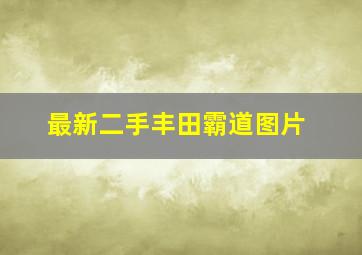 最新二手丰田霸道图片